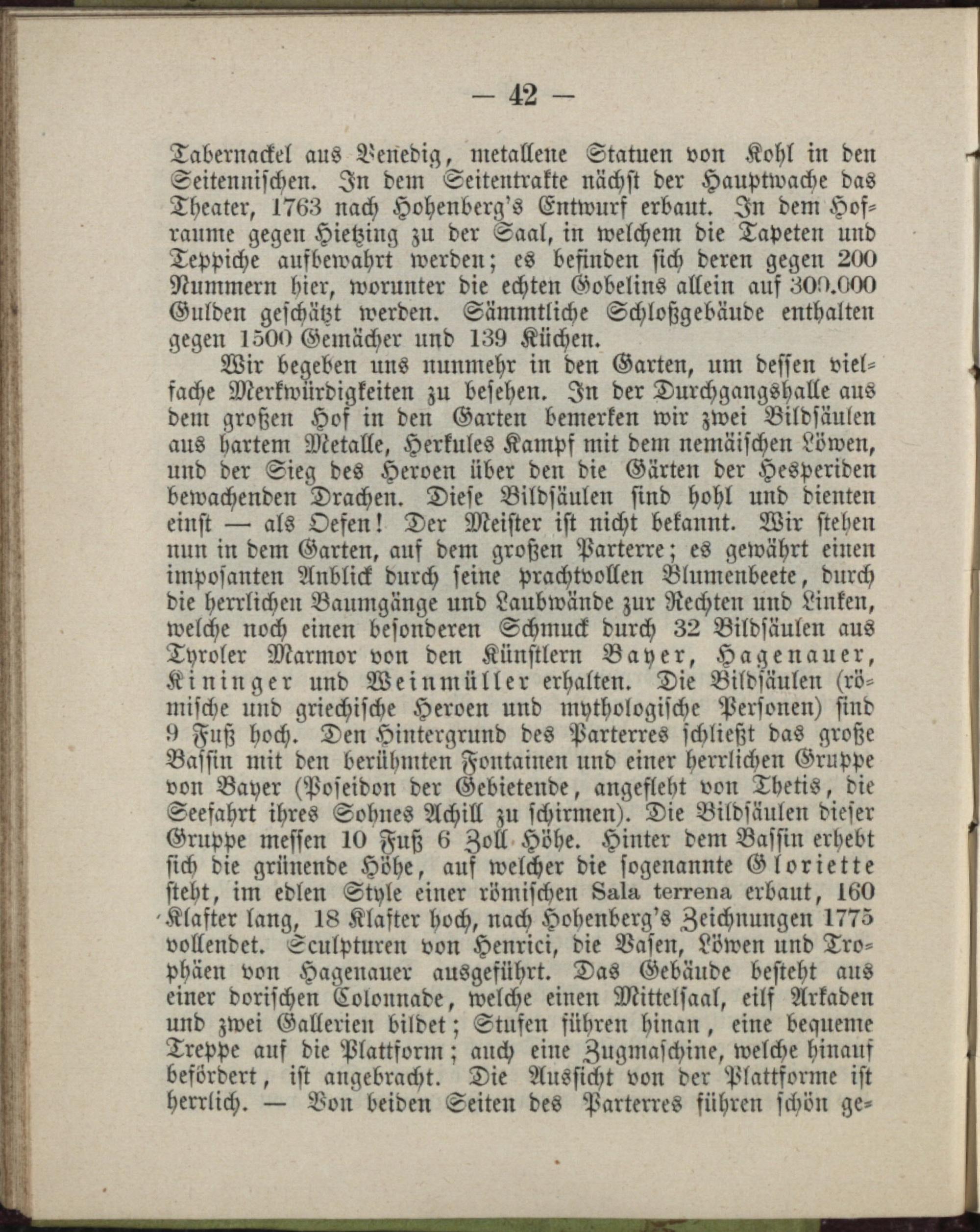 — 42 —

Tabernackel aus Venedig, metallene Statuen von Kohl in den Seitennischen. In dem Seitentrakte nächst der Hauptwache das Theater, 1763 nach Hohenberg's Entwurf erbaut. In dem Hofraume gegen Hietzing zu der Saal, in welchem die Tapeten und Teppiche aufbewahrt werden; es befinden sich deren gegen 200 Nummern hier, worunter die echten Gobelins allein auf 300.000 Gulden geschätzt werden. Sämmtliche Schloßgebäude enthalten gegen 1500 Gemächer und 139 Küchen.

Wir begeben uns nunmehr in den Garten, um dessen vielfache Merkwürdigkeiten zu besehen. In der Durchgangshalle aus dem großen Hof in den Garten bemerken wir zwei Bildsäulen aus hartem Metalle, Herkules Kampf mit dem nemäischen Löwen, und der Sieg des Heroen über den die Gärten der Hesperiden bewachenden Drachen. Diese Bildsäulen sind hohl und dienten einst — als Oefen! Der Meister ist nicht bekannt. Wir stehen nun in dem Garten, auf dem großen Parterre; es gewährt einen imposanten Anblick durch seine prachtvollen Blumenbeete, durch die herrlichen Baumgänge und Laubwände zur Rechten und Linken, welche noch einen besonderen Schmuck durch 32 Bildsäulen aus Tyroler Marmor von den Künstlern Bayer, Hagenauer, Kininger und Weinmüller erhalten. Die Bildsäulen (römische und griechische Heroen und mythologische Personen) sind 9 Fuß hoch. Den Hintergrund des Parterres schließt das große Bassin mit den berühmten Fontainen und einer herrlichen Gruppe von Bayer (Poseidon der Gebietende, angefleht von Thetis, die Seefahrt ihres Sohnes Achill zu schirmen). Die Bildsäulen dieser Gruppe messen 10 Fuß 6 Zoll Höhe. Hinter dem Bassin erhebt sich die grünende Höhe, auf welcher die sogenannte Gloriette steht, im edlen Style einer römischen Sala terrena erbaut, 160 Klafter lang, 18 Klafter hoch, nach Hohenberg's Zeichnungen 1775 vollendet. Sculpturen von Henrici, die Vasen, Löwen und Trophäen von Hagenauer ausgeführt. Das Gebäude besteht aus einer dorischen Colonnade, welche einen Mittelsaal, eilf Arkaden und zwei Gallerien bildet; Stufen führen hinan, eine bequeme Treppe auf die Plattform; auch eine Zugmaschine, welche hinauf befördert, ist angebracht. Die Aussicht von der Plattforme ist herrlich. — Von beiden Seiten des Parterres führen schön ge-